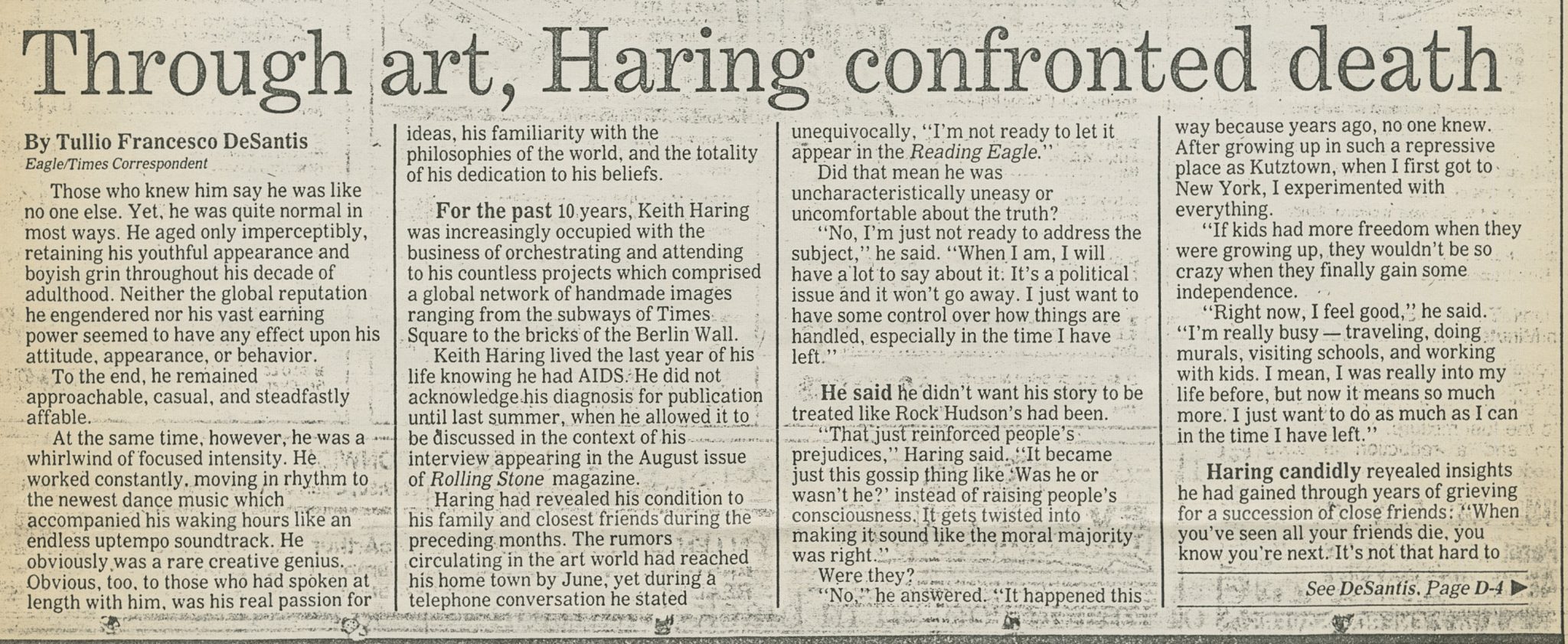 Through art, Haring confronted death

By Tullio Francesco DeSantis
Eagle/Times Correspondent

Those who knew him say he was like no one else. Yet, he was quite normal in most ways. He aged only imperceptibly, retaining his youthful appearance and boyish grin throughout his decade of adulthood. Neither the global reputation he engendered nor his vast earning power seemed to have any effect upon his attitude, appearance, or behavior.

To the end, he remained approachable, casual, and steadfastly affable.

At the same time, however, he was a whirlwind of focused intensity. He worked constantly, moving in rhythm to the newest dance music which accompanied his waking hours like an endless uptempo soundtrack. He obviously was a rare creative genius. Obvious, too, to those who had spoken at length with him, was his real passion for ideas, his familiarity with the philosophies of the world, and the totality of his dedication to his beliefs.

For the past 10 years, Keith Haring was increasingly occupied with the business of orchestrating and attending to his countless projects which comprised a global network of handmade images ranging from the subways of Times Square to the bricks of the Berlin Wall.

Keith Haring lived the last year of his life knowing he had AIDS. He did not acknowledge his diagnosis for publication until last summer, when he allowed it to be discussed in the context of his interview appearing in the August issue of Rolling Stone magazine.

Haring had revealed his condition to his family and closest friends during the preceding months. The rumors circulating in the art world had reached his home town by June, yet during a telephone conversation he stated unequivocally, "I'm not ready to let it appear in the Reading Eagle."

Did that mean he was uncharacteristically uneasy or uncomfortable about the truth?

"No, I'm just not ready to address the subject," he said. "When I am, I will have a lot to say about it. It's a political issue and it won't go away. I just want to have some control over how things are handled, especially in the time I have left."

He said he didn't want his story to be treated like Rock Hudson's had been.

"That just reinforced people's prejudices," Haring said. "It became just this gossip thing like 'Was he or wasn't he?' instead of raising people's consciousness. It gets twisted into making it sound like the moral majority was right."

Were they?

"No," he answered. "It happened this way because years ago, no one knew. After growing up in such a repressive place as Kutztown, when I first got to New York, I experimented with everything.

"If kids had more freedom when they were growing up, they wouldn't be so crazy when they finally gain some independence.

"Right now, I feel good," he said. "I'm really busy — traveling, doing murals, visiting schools, and working with kids. I mean, I was really into my life before, but now it means so much more. I just want to do as much as I can in the time I have left."

Haring candidly revealed insights he had gained through years of grieving for a succession of close friends: "When you've seen all your friends die, you know you're next. It's not that hard to

See DeSantis, Page D-4 ▶